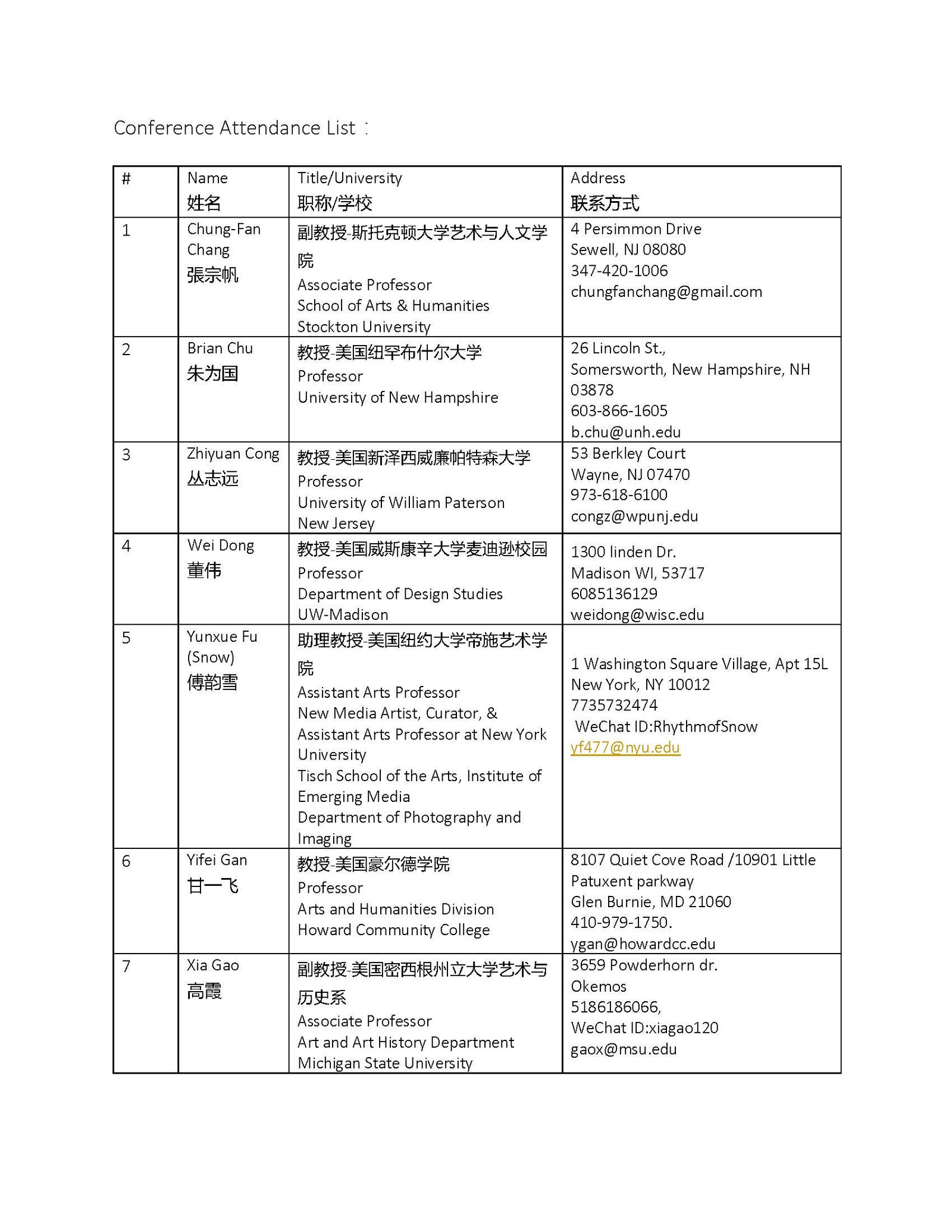 Conference Attendance List：

| # | Name 姓名 | Title/University 职称/学校 | Address 联系方式 |
|---|---|---|---|
| 1 | Chung-Fan Chang 張宗帆 | 副教授-斯托克顿大学艺术与人文学院 Associate Professor School of Arts & Humanities Stockton University | 4 Persimmon Drive Sewell, NJ 08080 347-420-1006 chungfanchang@gmail.com |
| 2 | Brian Chu 朱为国 | 教授-美国纽罕布什尔大学 Professor University of New Hampshire | 26 Lincoln St., Somersworth, New Hampshire, NH 03878 603-866-1605 b.chu@unh.edu |
| 3 | Zhiyuan Cong 丛志远 | 教授-美国新泽西威廉帕特森大学 Professor University of William Paterson New Jersey | 53 Berkley Court Wayne, NJ 07470 973-618-6100 congz@wpunj.edu |
| 4 | Wei Dong 董伟 | 教授-美国威斯康辛大学麦迪逊校园 Professor Department of Design Studies UW-Madison | 1300 linden Dr. Madison WI, 53717 6085136129 weidong@wisc.edu |
| 5 | Yunxue Fu (Snow) 傅韵雪 | 助理教授-美国纽约大学帝施艺术学院 Assistant Arts Professor New Media Artist, Curator, & Assistant Arts Professor at New York University Tisch School of the Arts, Institute of Emerging Media Department of Photography and Imaging | 1 Washington Square Village, Apt 15L New York, NY 10012 7735732474 WeChat ID:RhythmofSnow yf477@nyu.edu |
| 6 | Yifei Gan 甘一飞 | 教授-美国豪尔德学院 Professor Arts and Humanities Division Howard Community College | 8107 Quiet Cove Road /10901 Little Patuxent parkway Glen Burnie, MD 21060 410-979-1750. ygan@howardcc.edu |
| 7 | Xia Gao 高霞 | 副教授-美国密西根州立大学艺术与历史系 Associate Professor Art and Art History Department Michigan State University | 3659 Powderhorn dr. Okemos 5186186066, WeChat ID:xiagao120 gaox@msu.edu |